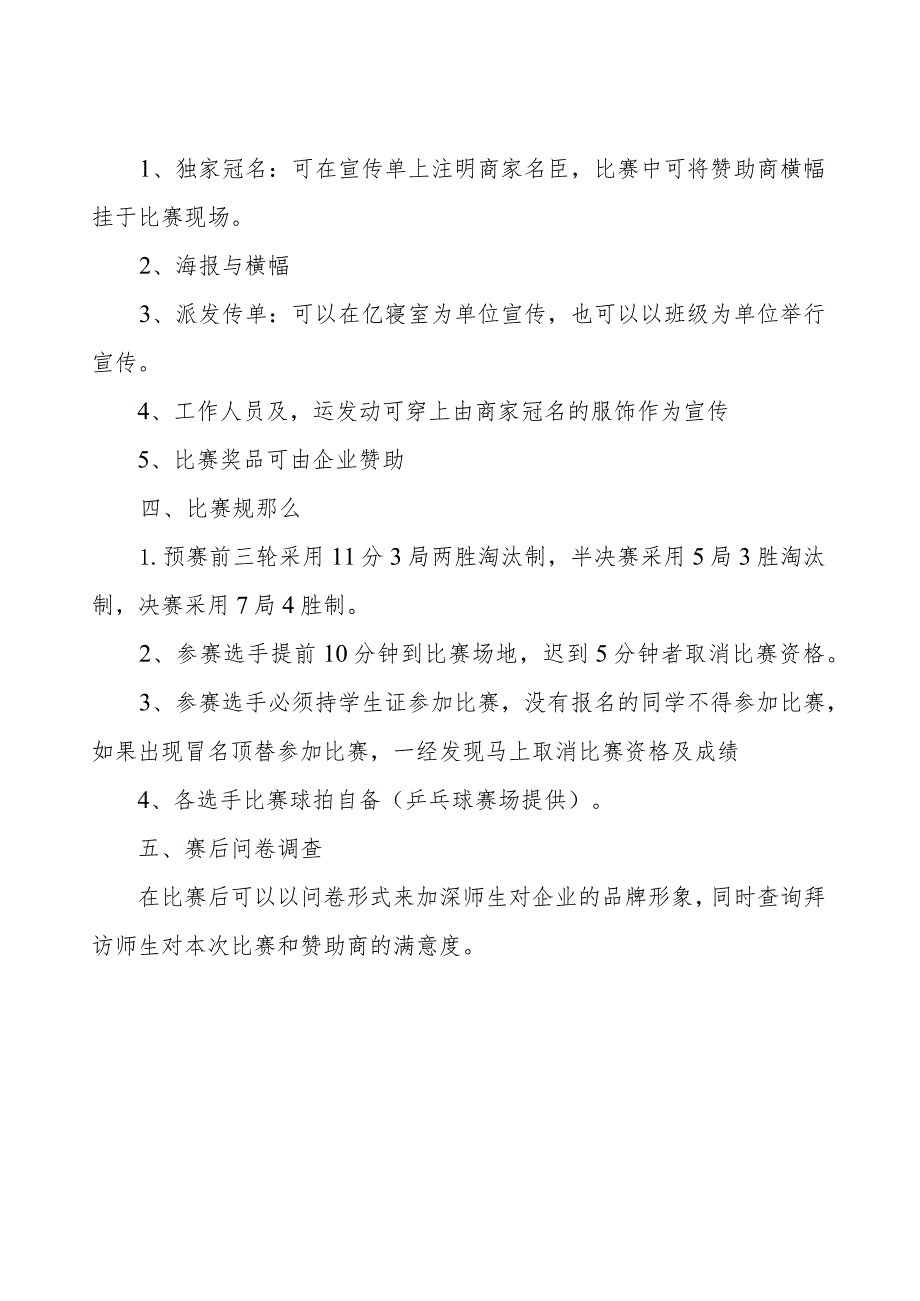 1、独家冠名：可在宣传单上注明商家名臣，比赛中可将赞助商横幅挂于比赛现场。

2、海报与横幅

3、派发传单：可以在亿寝室为单位宣传，也可以以班级为单位举行宣传。

4、工作人员及，运发动可穿上由商家冠名的服饰作为宣传

5、比赛奖品可由企业赞助

四、比赛规那么

1. 预赛前三轮采用11分3局两胜淘汰制，半决赛采用5局3胜淘汰制，决赛采用7局4胜制。

2、参赛选手提前10分钟到比赛场地，迟到5分钟者取消比赛资格。

3、参赛选手必须持学生证参加比赛，没有报名的同学不得参加比赛，如果出现冒名顶替参加比赛，一经发现马上取消比赛资格及成绩

4、各选手比赛球拍自备（乒乓球赛场提供）。

五、赛后问卷调查

在比赛后可以以问卷形式来加深师生对企业的品牌形象，同时查询拜访师生对本次比赛和赞助商的满意度。